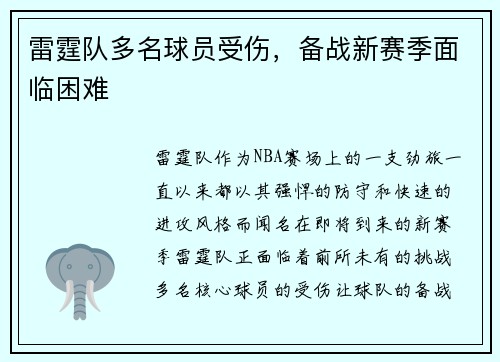 雷霆队多名球员受伤，备战新赛季面临困难

雷霆队作为NBA赛场上的一支劲旅一直以来都以其强悍的防守和快速的进攻风格而闻名在即将到来的新赛季雷霆队正面临着前所未有的挑战多名核心球员的受伤让球队的备战